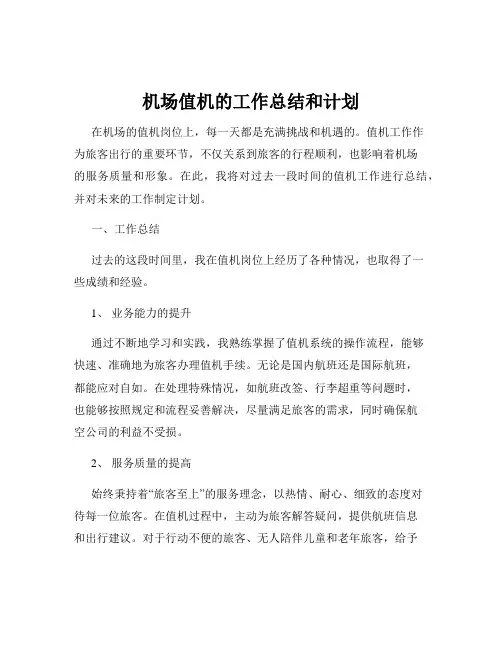 机场值机的工作总结和计划

在机场的值机岗位上，每一天都是充满挑战和机遇的。值机工作作为旅客出行的重要环节，不仅关系到旅客的行程顺利，也影响着机场的服务质量和形象。在此，我将对过去一段时间的值机工作进行总结，并对未来的工作制定计划。

一、工作总结

过去的这段时间里，我在值机岗位上经历了各种情况，也取得了一些成绩和经验。

1、 业务能力的提升

通过不断地学习和实践，我熟练掌握了值机系统的操作流程，能够快速、准确地为旅客办理值机手续。无论是国内航班还是国际航班，都能应对自如。在处理特殊情况，如航班改签、行李超重等问题时，也能够按照规定和流程妥善解决，尽量满足旅客的需求，同时确保航空公司的利益不受损。

2、 服务质量的提高

始终秉持着“旅客至上”的服务理念，以热情、耐心、细致的态度对待每一位旅客。在值机过程中，主动为旅客解答疑问，提供航班信息和出行建议。对于行动不便的旅客、无人陪伴儿童和老年旅客，给予